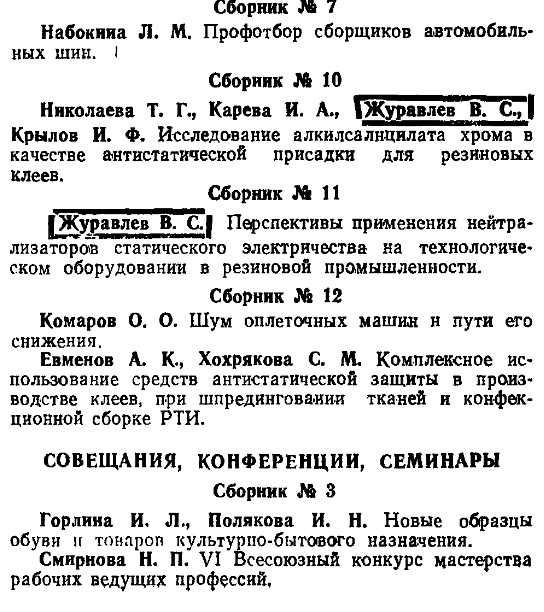 Сборник № 7

Набокина Л. М. Профотбор сборщиков автомобильных шин.

Сборник № 10

Николаева Т. Г., Карева И. А., Журавлев В. С., Крылов И. Ф. Исследование алкилсалицилата хрома в качестве антистатической присадки для резиновых клеев.

Сборник № 11

Журавлев В. С. Перспективы применения нейтрализаторов статического электричества на технологическом оборудовании в резиновой промышленности.

Сборник № 12

Комаров О. О. Шум оплеточных машин и пути его снижения.

Евменов А. К., Хохрякова С. М. Комплексное использование средств антистатической защиты в производстве клеев, при шпрединговании тканей и конфекционной сборке РТИ.

СОВЕЩАНИЯ, КОНФЕРЕНЦИИ, СЕМИНАРЫ

Сборник № 3

Горлина И. Л., Полякова И. Н. Новые образцы обуви и товаров культурно-бытового назначения.

Смирнова Н. П. VI Всесоюзный конкурс мастерства рабочих ведущих профессий,